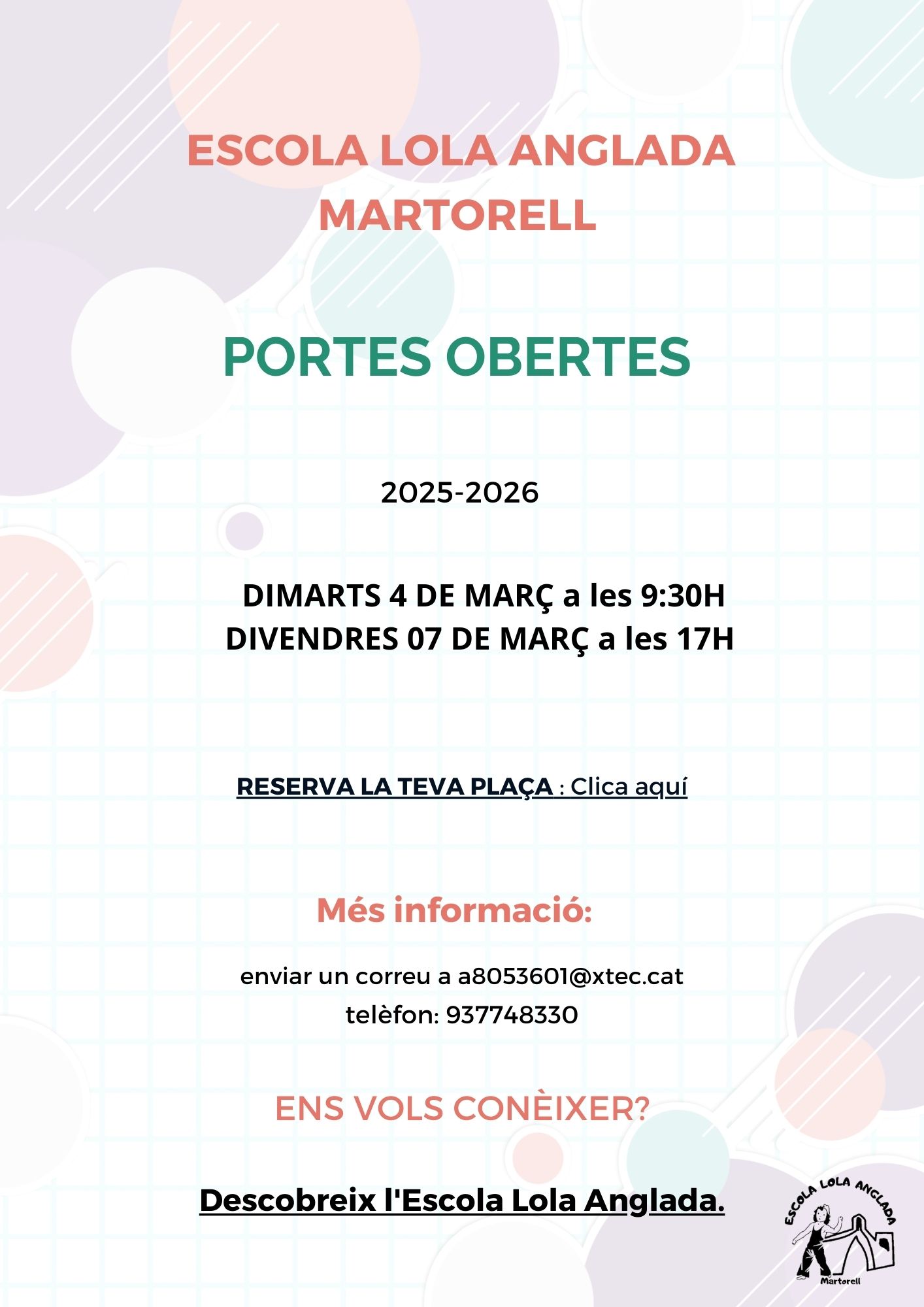 ESCOLA LOLA ANGLADA
MARTORELL

PORTES OBERTES

2025-2026

DIMARTS 4 DE MARÇ a les 9:30H
DIVENDRES 07 DE MARÇ a les 17H

RESERVA LA TEVA PLAÇA : Clica aquí

Més informació:

enviar un correu a a8053601@xtec.cat
telèfon: 937748330

ENS VOLS CONÈIXER?

Descobreix l'Escola Lola Anglada.

ESCOLA LOLA ANGLADA
Martorell